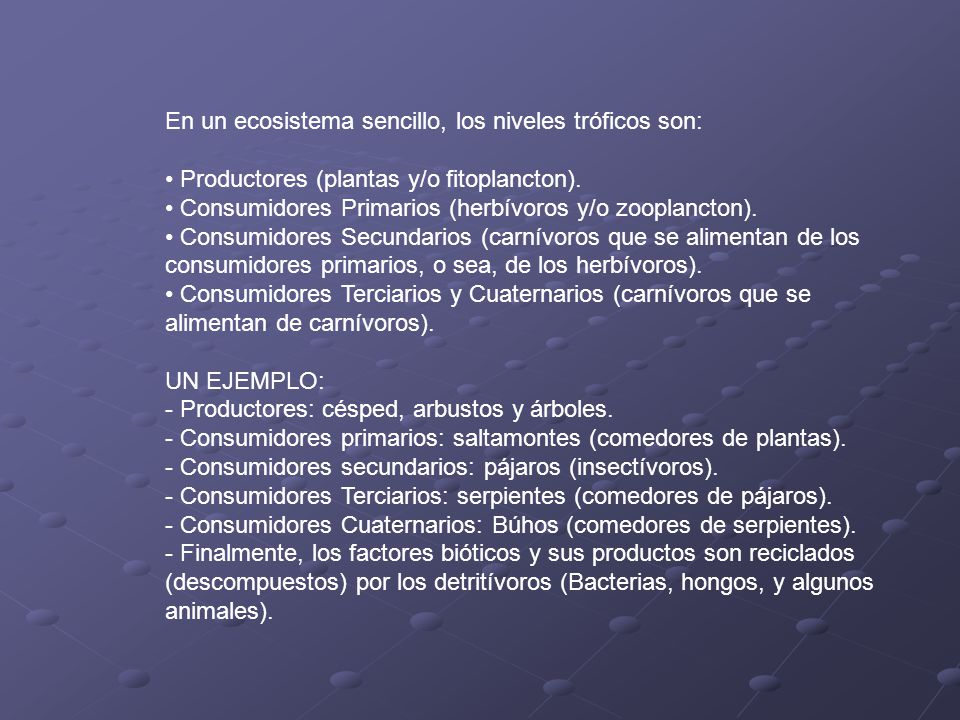 En un ecosistema sencillo, los niveles tróficos son:

• Productores (plantas y/o fitoplancton).
• Consumidores Primarios (herbívoros y/o zooplancton).
• Consumidores Secundarios (carnívoros que se alimentan de los consumidores primarios, o sea, de los herbívoros).
• Consumidores Terciarios y Cuaternarios (carnívoros que se alimentan de carnívoros).

UN EJEMPLO:
- Productores: césped, arbustos y árboles.
- Consumidores primarios: saltamontes (comedores de plantas).
- Consumidores secundarios: pájaros (insectívoros).
- Consumidores Terciarios: serpientes (comedores de pájaros).
- Consumidores Cuaternarios: Búhos (comedores de serpientes).
- Finalmente, los factores bióticos y sus productos son reciclados (descompuestos) por los detritívoros (Bacterias, hongos, y algunos animales).